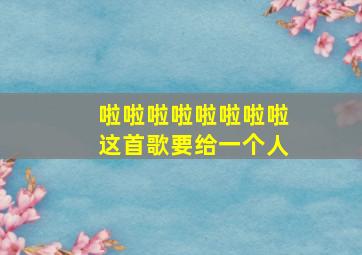 啦啦啦啦啦啦啦啦
这首歌要给一个人